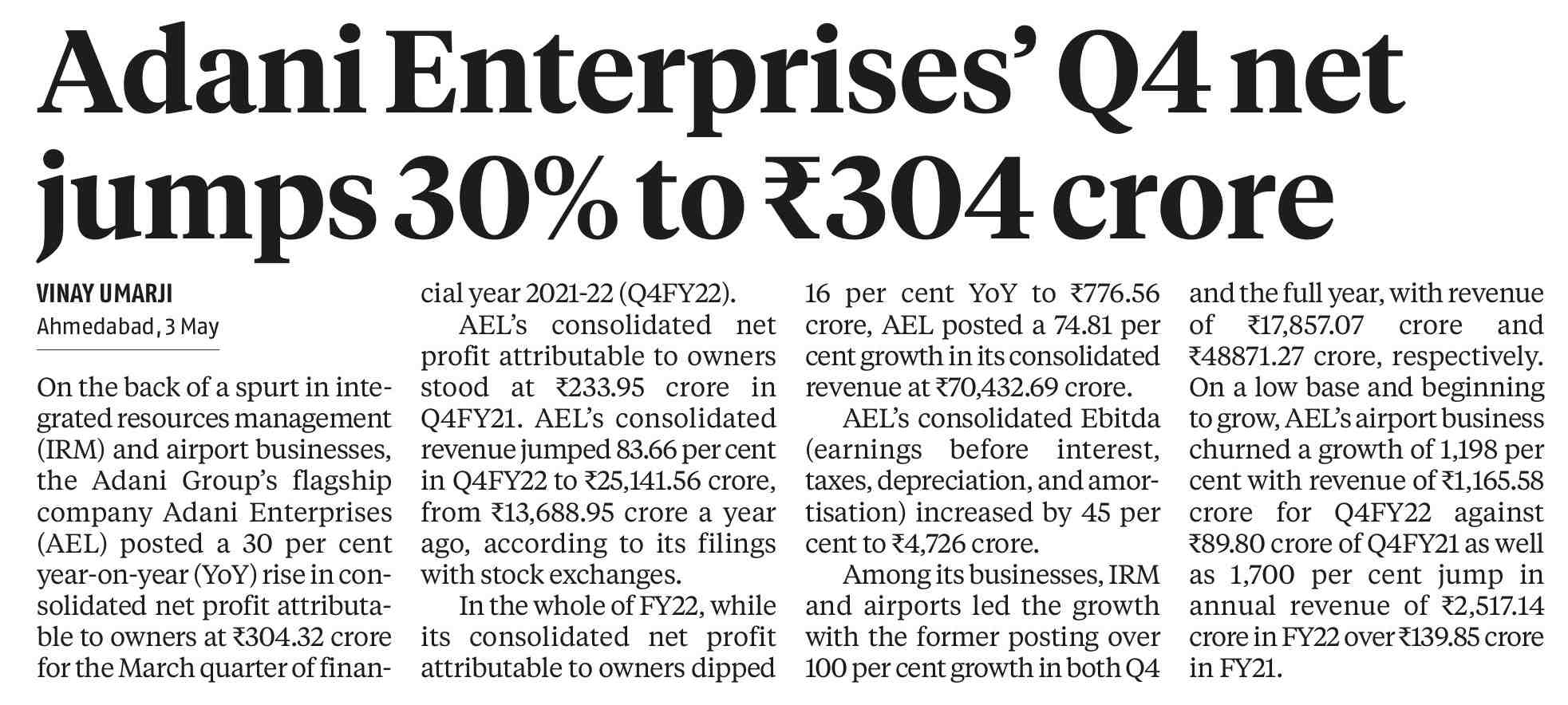 Adani Enterprises' Q4 net jumps 30% to ₹304 crore

VINAY UMARJI
Ahmedabad, 3 May

On the back of a spurt in integrated resources management (IRM) and airport businesses, the Adani Group's flagship company Adani Enterprises (AEL) posted a 30 per cent year-on-year (YoY) rise in consolidated net profit attributable to owners at ₹304.32 crore for the March quarter of financial year 2021-22 (Q4FY22).

AEL's consolidated net profit attributable to owners stood at ₹233.95 crore in Q4FY21. AEL's consolidated revenue jumped 83.66 per cent in Q4FY22 to ₹25,141.56 crore, from ₹13,688.95 crore a year ago, according to its filings with stock exchanges.

In the whole of FY22, while its consolidated net profit attributable to owners dipped 16 per cent YoY to ₹776.56 crore, AEL posted a 74.81 per cent growth in its consolidated revenue at ₹70,432.69 crore.

AEL's consolidated Ebitda (earnings before interest, taxes, depreciation, and amortisation) increased by 45 per cent to ₹4,726 crore.

Among its businesses, IRM and airports led the growth with the former posting over 100 per cent growth in both Q4 and the full year, with revenue of ₹17,857.07 crore and ₹48871.27 crore, respectively. On a low base and beginning to grow, AEL's airport business churned a growth of 1,198 per cent with revenue of ₹1,165.58 crore for Q4FY22 against ₹89.80 crore of Q4FY21 as well as 1,700 per cent jump in annual revenue of ₹2,517.14 crore in FY22 over ₹139.85 crore in FY21.